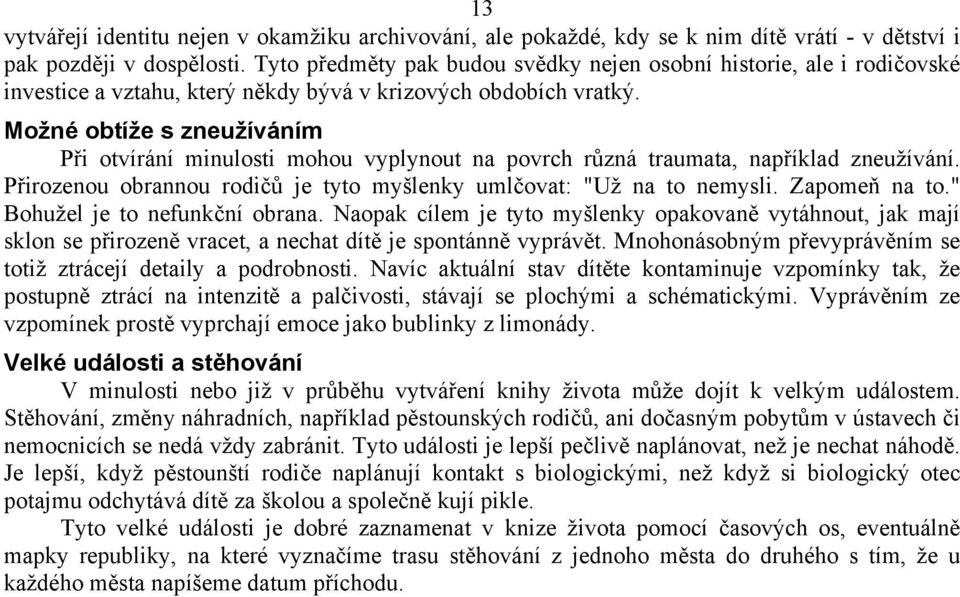 13

vytvářejí identitu nejen v okamžiku archivování, ale pokaždé, kdy se k nim dítě vrátí - v dětství i pak později v dospělosti. Tyto předměty pak budou svědky nejen osobní historie, ale i rodičovské investice a vztahu, který někdy bývá v krizových obdobích vratký.

Možné obtíže s zneužíváním

Při otvírání minulosti mohou vyplynout na povrch různá traumata, například zneužívání. Přirozenou obrannou rodičů je tyto myšlenky umlčovat: "Už na to nemysli. Zapomeň na to." Bohužel je to nefunkční obrana. Naopak cílem je tyto myšlenky opakovaně vytáhnout, jak mají sklon se přirozeně vracet, a nechat dítě je spontánně vyprávět. Mnohonásobným převyprávěním se totiž ztrácejí detaily a podrobnosti. Navíc aktuální stav dítěte kontaminuje vzpomínky tak, že postupně ztrácí na intenzitě a palčivosti, stávají se plochými a schématickými. Vyprávěním ze vzpomínek prostě vyprchají emoce jako bublinky z limonády.

Velké události a stěhování

V minulosti nebo již v průběhu vytváření knihy života může dojít k velkým událostem. Stěhování, změny náhradních, například pěstounských rodičů, ani dočasným pobytům v ústavech či nemocnicích se nedá vždy zabránit. Tyto události je lepší pečlivě naplánovat, než je nechat náhodě. Je lepší, když pěstounští rodiče naplánují kontakt s biologickými, než když si biologický otec potajmu odchytává dítě za školou a společně kují pikle.

Tyto velké události je dobré zaznamenat v knize života pomocí časových os, eventuálně mapky republiky, na které vyznačíme trasu stěhování z jednoho města do druhého s tím, že u každého města napíšeme datum příchodu.